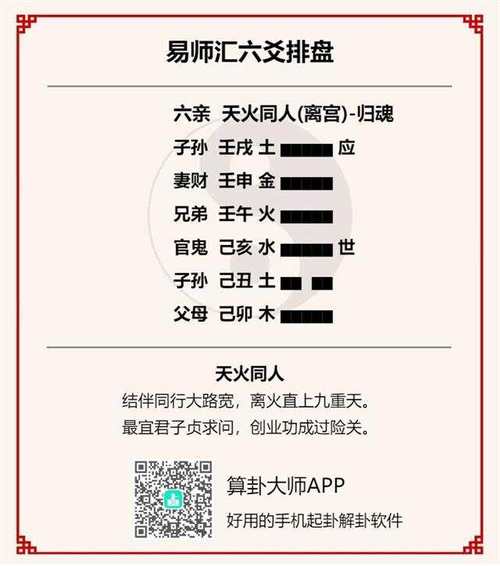 易师汇六爻排盘

六亲 天火同人(离宫)-归魂
子孙 壬戌 土 应
妻财 壬申 金
兄弟 壬午 火
官鬼 己亥 水 世
子孙 己丑 土
父母 己卯 木

天火同人
结伴同行大路宽，离火直上九重天。
最宜君子贞求问，创业功成过险关。

算卦大师APP
好用的手机起卦解卦软件